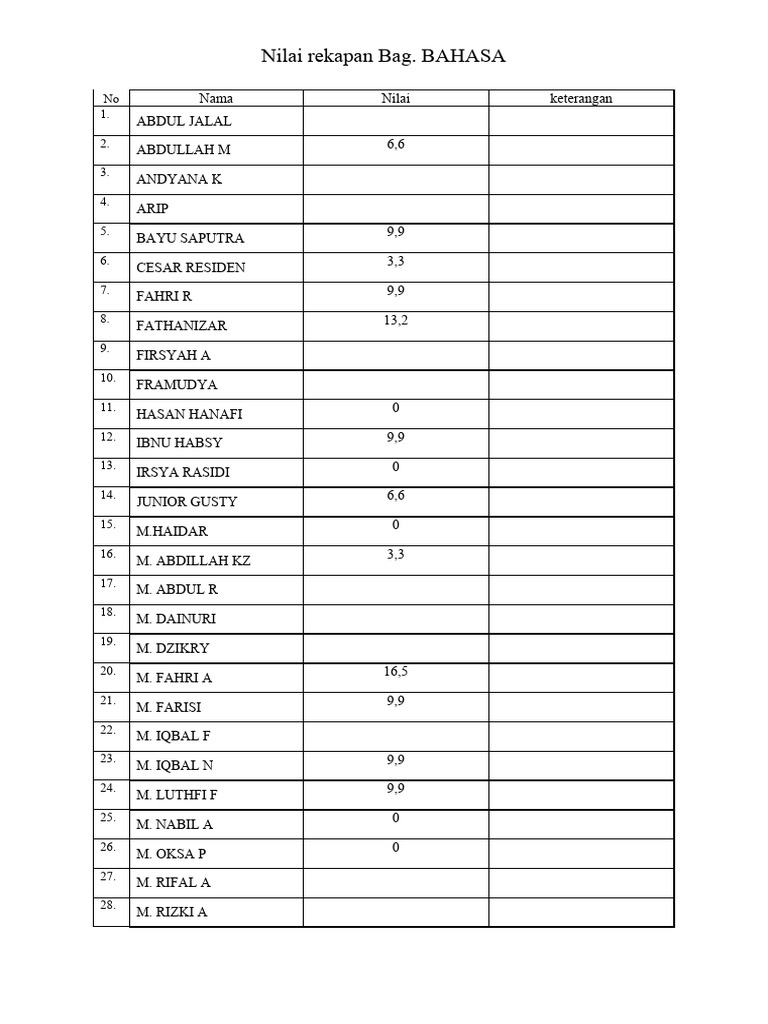 Nilai rekapan Bag. BAHASA

| No | Nama | Nilai | keterangan |
|---|---|---|---|
| 1. | ABDUL JALAL | | |
| 2. | ABDULLAH M | 6,6 | |
| 3. | ANDYANA K | | |
| 4. | ARIP | | |
| 5. | BAYU SAPUTRA | 9,9 | |
| 6. | CESAR RESIDEN | 3,3 | |
| 7. | FAHRI R | 9,9 | |
| 8. | FATHANIZAR | 13,2 | |
| 9. | FIRSYAH A | | |
| 10. | FRAMUDYA | | |
| 11. | HASAN HANAFI | 0 | |
| 12. | IBNU HABSY | 9,9 | |
| 13. | IRSYA RASIDI | 0 | |
| 14. | JUNIOR GUSTY | 6,6 | |
| 15. | M.HAIDAR | 0 | |
| 16. | M. ABDILLAH KZ | 3,3 | |
| 17. | M. ABDUL R | | |
| 18. | M. DAINURI | | |
| 19. | M. DZIKRY | | |
| 20. | M. FAHRI A | 16,5 | |
| 21. | M. FARISI | 9,9 | |
| 22. | M. IQBAL F | | |
| 23. | M. IQBAL N | 9,9 | |
| 24. | M. LUTHFI F | 9,9 | |
| 25. | M. NABIL A | 0 | |
| 26. | M. OKSA P | 0 | |
| 27. | M. RIFAL A | | |
| 28. | M. RIZKI A | | |